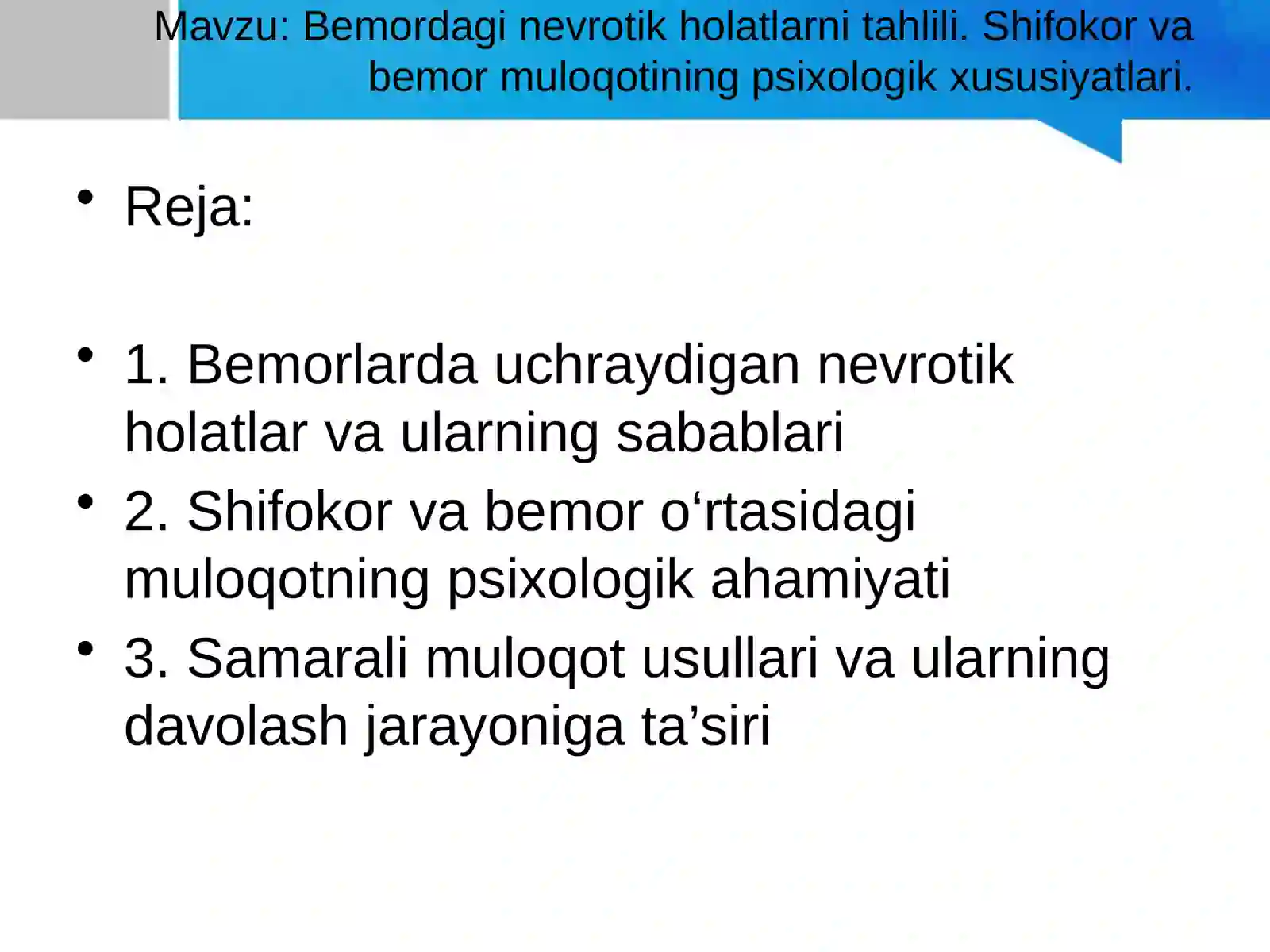 Mavzu: Bemordagi nevrotik holatlarni tahlili. Shifokor va bemor muloqotining psixologik xususiyatlari.

• Reja:

• 1. Bemorlarda uchraydigan nevrotik holatlar va ularning sabablari
• 2. Shifokor va bemor o‘rtasidagi muloqotning psixologik ahamiyati
• 3. Samarali muloqot usullari va ularning davolash jarayoniga ta’siri